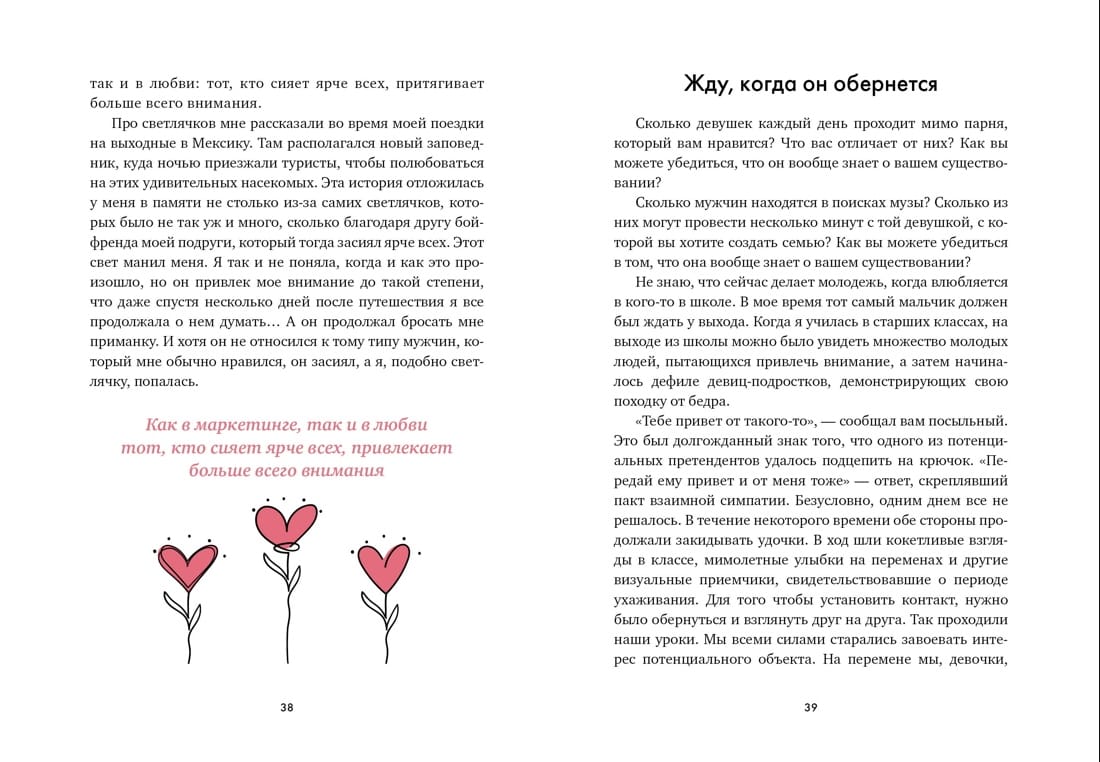 так и в любви: тот, кто сияет ярче всех, притягивает больше всего внимания.

Про светлячков мне рассказали во время моей поездки на выходные в Мексику. Там располагался новый заповедник, куда ночью приезжали туристы, чтобы полюбоваться на этих удивительных насекомых. Эта история отложилась у меня в памяти не столько из-за самих светлячков, которых было не так уж и много, сколько благодаря другу бойфренда моей подруги, который тогда засиял ярче всех. Этот свет манил меня. Я так и не поняла, когда и как это произошло, но он привлек мое внимание до такой степени, что даже спустя несколько дней после путешествия я все продолжала о нем думать… А он продолжал бросать мне приманку. И хотя он не относился к тому типу мужчин, который мне обычно нравился, он засиял, а я, подобно светлячку, попалась.

Как в маркетинге, так и в любви тот, кто сияет ярче всех, привлекает больше всего внимания

38

Жду, когда он обернется

Сколько девушек каждый день проходит мимо парня, который вам нравится? Что вас отличает от них? Как вы можете убедиться, что он вообще знает о вашем существовании?

Сколько мужчин находятся в поисках музы? Сколько из них могут провести несколько минут с той девушкой, с которой вы хотите создать семью? Как вы можете убедиться в том, что она вообще знает о вашем существовании?

Не знаю, что сейчас делает молодежь, когда влюбляется в кого-то в школе. В мое время тот самый мальчик должен был ждать у выхода. Когда я училась в старших классах, на выходе из школы можно было увидеть множество молодых людей, пытающихся привлечь внимание, а затем начиналось дефиле девиц-подростков, демонстрирующих свою походку от бедра.

«Тебе привет от такого-то», — сообщал вам посыльный. Это был долгожданный знак того, что одного из потенциальных претендентов удалось подцепить на крючок. «Передай ему привет и от меня тоже» — ответ, скреплявший пакт взаимной симпатии. Безусловно, одним днем все не решалось. В течение некоторого времени обе стороны продолжали закидывать удочки. В ход шли кокетливые взгляды в классе, мимолетные улыбки на переменах и другие визуальные приемчики, свидетельствовавшие о периоде ухаживания. Для того чтобы установить контакт, нужно было обернуться и взглянуть друг на друга. Так проходили наши уроки. Мы всеми силами старались завоевать интерес потенциального объекта. На перемене мы, девочки,

39